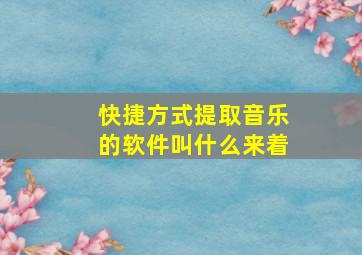 快捷方式提取音乐的软件叫什么来着